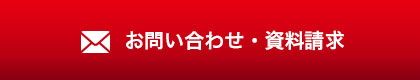 お問い合わせ・資料請求